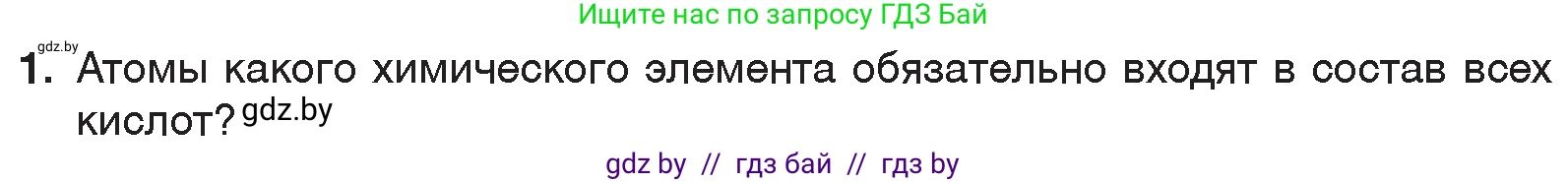 Ищите нас по запросу ГДЗ Бай

gdz.by

1. Атомы какого химического элемента обязательно входят в состав всех кислот? gdz.by

gdz by // гдз бай // гдз by